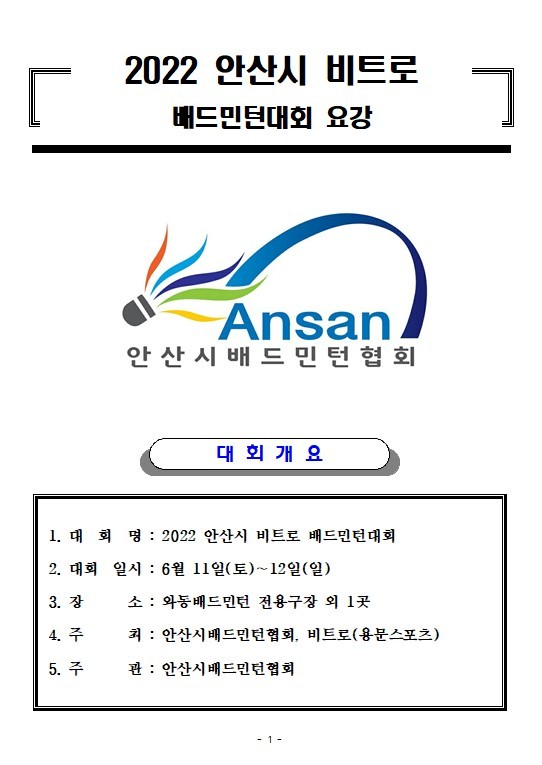 2022 안산시 비트로

배드민턴대회 요강

Ansan

안산시배드민턴협회

대 회 개 요

1. 대 회 명 : 2022 안산시 비트로 배드민턴대회

2. 대회 일시 : 6월 11일(토)~12일(일)

3. 장 소 : 와동배드민턴 전용구장 외 1곳

4. 주 최 : 안산시배드민턴협회, 비트로(용문스포츠)

5. 주 관 : 안산시배드민턴협회

- 1 -